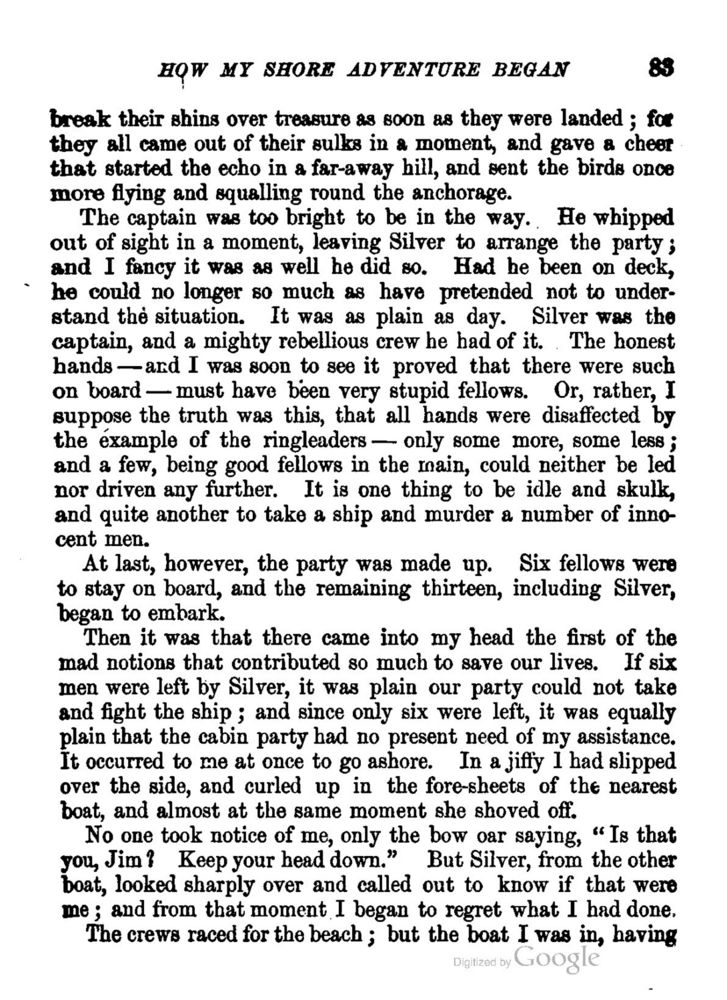 HOW MY SHORE ADVENTURE BEGAN 83

break their shins over treasure as soon as they were landed; for they all came out of their sulks in a moment, and gave a cheer that started the echo in a far-away hill, and sent the birds once more flying and squalling round the anchorage.

The captain was too bright to be in the way. He whipped out of sight in a moment, leaving Silver to arrange the party; and I fancy it was as well he did so. Had he been on deck, he could no longer so much as have pretended not to understand the situation. It was as plain as day. Silver was the captain, and a mighty rebellious crew he had of it. The honest hands — and I was soon to see it proved that there were such on board — must have been very stupid fellows. Or, rather, I suppose the truth was this, that all hands were disaffected by the example of the ringleaders — only some more, some less; and a few, being good fellows in the main, could neither be led nor driven any further. It is one thing to be idle and skulk, and quite another to take a ship and murder a number of innocent men.

At last, however, the party was made up. Six fellows were to stay on board, and the remaining thirteen, including Silver, began to embark.

Then it was that there came into my head the first of the mad notions that contributed so much to save our lives. If six men were left by Silver, it was plain our party could not take and fight the ship; and since only six were left, it was equally plain that the cabin party had no present need of my assistance. It occurred to me at once to go ashore. In a jiffy I had slipped over the side, and curled up in the fore-sheets of the nearest boat, and almost at the same moment she shoved off.

No one took notice of me, only the bow oar saying, "Is that you, Jim? Keep your head down." But Silver, from the other boat, looked sharply over and called out to know if that were me; and from that moment I began to regret what I had done.

The crews raced for the beach; but the boat I was in, having

Digitized by Google